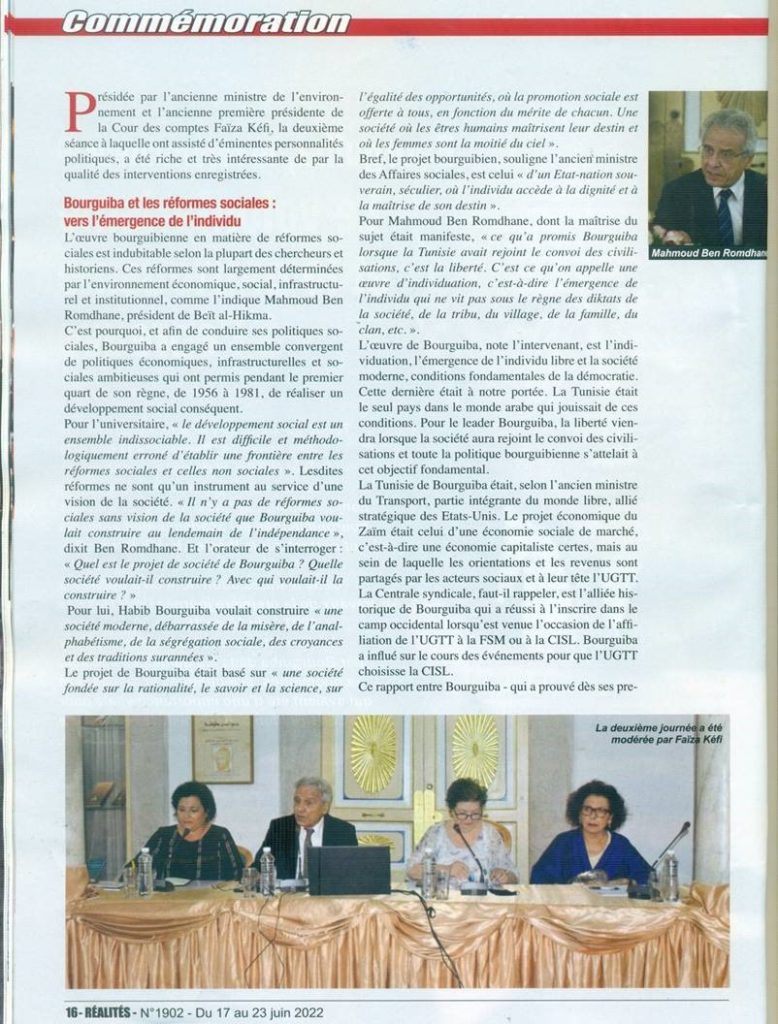 Commémoration

Présidée par l'ancienne ministre de l'environnement et l'ancienne première présidente de la Cour des comptes Faïza Kéfi, la deuxième séance à laquelle ont assisté d'éminentes personnalités politiques, a été riche et très intéressante de par la qualité des interventions enregistrées.

Bourguiba et les réformes sociales : vers l'émergence de l'individu

L'œuvre bourguibienne en matière de réformes sociales est indubitable selon la plupart des chercheurs et historiens. Ces réformes sont largement déterminées par l'environnement économique, social, infrastructurel et institutionnel, comme l'indique Mahmoud Ben Romdhane, président de Beït al-Hikma.

C'est pourquoi, et afin de conduire ses politiques sociales, Bourguiba a engagé un ensemble convergent de politiques économiques, infrastructurelles et sociales ambitieuses qui ont permis pendant le premier quart de son règne, de 1956 à 1981, de réaliser un développement social conséquent.

Pour l'universitaire, « le développement social est un ensemble indissociable. Il est difficile et méthodologiquement erroné d'établir une frontière entre les réformes sociales et celles non sociales ». Lesdites réformes ne sont qu'un instrument au service d'une vision de la société. « Il n'y a pas de réformes sociales sans vision de la société que Bourguiba voulait construire au lendemain de l'indépendance », dixit Ben Romdhane. Et l'orateur de s'interroger : « Quel est le projet de société de Bourguiba ? Quelle société voulait-il construire ? Avec qui voulait-il la construire ? »

Pour lui, Habib Bourguiba voulait construire « une société moderne, débarrassée de la misère, de l'analphabétisme, de la ségrégation sociale, des croyances et des traditions surannées ».

Le projet de Bourguiba était basé sur « une société fondée sur la rationalité, le savoir et la science, sur l'égalité des opportunités, où la promotion sociale est offerte à tous, en fonction du mérite de chacun. Une société où les êtres humains maîtrisent leur destin et où les femmes sont la moitié du ciel ».

Bref, le projet bourguibien, souligne l'ancien ministre des Affaires sociales, est celui « d'un Etat-nation souverain, séculier, où l'individu accède à la dignité et à la maîtrise de son destin ».

Pour Mahmoud Ben Romdhane, dont la maîtrise du sujet était manifeste, « ce qu'a promis Bourguiba lorsque la Tunisie avait rejoint le convoi des civilisations, c'est la liberté. C'est ce qu'on appelle une œuvre d'individuation, c'est-à-dire l'émergence de l'individu qui ne vit pas sous le règne des diktats de la société, de la tribu, du village, de la famille, du clan, etc. ».

L'œuvre de Bourguiba, note l'intervenant, est l'individuation, l'émergence de l'individu libre et la société moderne, conditions fondamentales de la démocratie. Cette dernière était à notre portée. La Tunisie était le seul pays dans le monde arabe qui jouissait de ces conditions. Pour le leader Bourguiba, la liberté viendra lorsque la société aura rejoint le convoi des civilisations et toute la politique bourguibienne s'attelait à cet objectif fondamental.

La Tunisie de Bourguiba était, selon l'ancien ministre du Transport, partie intégrante du monde libre, allié stratégique des Etats-Unis. Le projet économique du Zaïm était celui d'une économie sociale de marché, c'est-à-dire une économie capitaliste certes, mais au sein de laquelle les orientations et les revenus sont partagés par les acteurs sociaux et à leur tête l'UGTT. La Centrale syndicale, faut-il rappeler, est l'alliée historique de Bourguiba qui a réussi à l'inscrire dans le camp occidental lorsqu'est venue l'occasion de l'affiliation de l'UGTT à la FSM ou à la CISL. Bourguiba a influé sur le cours des événements pour que l'UGTT choisisse la CISL.

Ce rapport entre Bourguiba - qui a prouvé dès ses pre-

Mahmoud Ben Romdhane

La deuxième journée a été modérée par Faïza Kéfi

16 - RÉALITÉS - N°1902 - Du 17 au 23 juin 2022